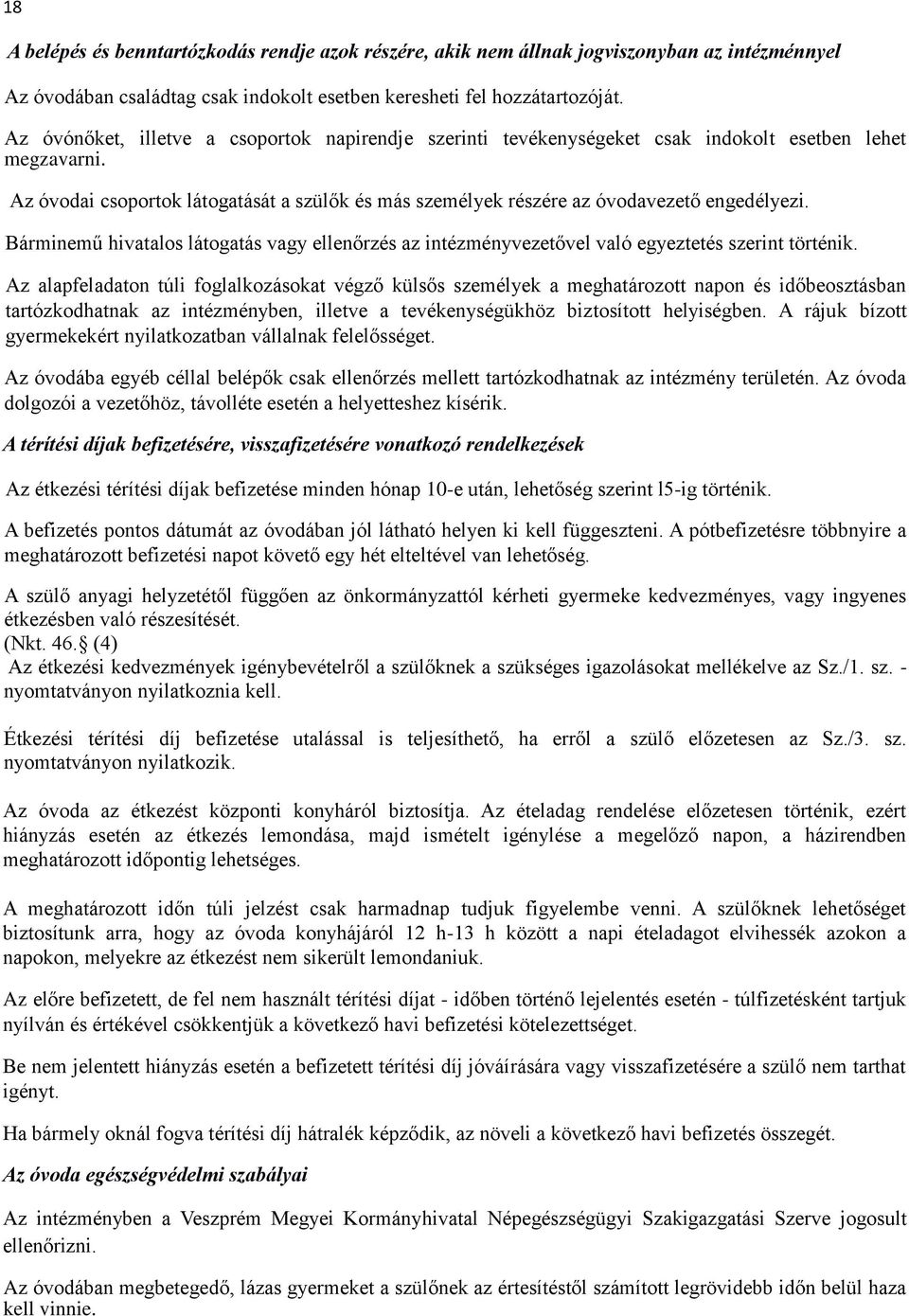 18

A belépés és benntartózkodás rendje azok részére, akik nem állnak jogviszonyban az intézménnyel

Az óvodában családtag csak indokolt esetben keresheti fel hozzátartozóját.

Az óvónőket, illetve a csoportok napirendje szerinti tevékenységeket csak indokolt esetben lehet megzavarni.

Az óvodai csoportok látogatását a szülők és más személyek részére az óvodavezető engedélyezi.

Bárminemű hivatalos látogatás vagy ellenőrzés az intézményvezetővel való egyeztetés szerint történik.

Az alapfeladaton túli foglalkozásokat végző külsős személyek a meghatározott napon és időbeosztásban tartózkodhatnak az intézményben, illetve a tevékenységükhöz biztosított helyiségben. A rájuk bízott gyermekekért nyilatkozatban vállalnak felelősséget.

Az óvodába egyéb céllal belépők csak ellenőrzés mellett tartózkodhatnak az intézmény területén. Az óvoda dolgozói a vezetőhöz, távolléte esetén a helyetteshez kísérik.

A térítési díjak befizetésére, visszafizetésére vonatkozó rendelkezések

Az étkezési térítési díjak befizetése minden hónap 10-e után, lehetőség szerint l5-ig történik.

A befizetés pontos dátumát az óvodában jól látható helyen ki kell függeszteni. A pótbefizetésre többnyire a meghatározott befizetési napot követő egy hét elteltével van lehetőség.

A szülő anyagi helyzetétől függően az önkormányzattól kérheti gyermeke kedvezményes, vagy ingyenes étkezésben való részesítését.
(Nkt. 46.§ (4)
Az étkezési kedvezmények igénybevételről a szülőknek a szükséges igazolásokat mellékelve az Sz./1. sz. - nyomtatványon nyilatkoznia kell.

Étkezési térítési díj befizetése utalással is teljesíthető, ha erről a szülő előzetesen az Sz./3. sz. nyomtatványon nyilatkozik.

Az óvoda az étkezést központi konyháról biztosítja. Az ételadag rendelése előzetesen történik, ezért hiányzás esetén az étkezés lemondása, majd ismételt igénylése a megelőző napon, a házirendben meghatározott időpontig lehetséges.

A meghatározott időn túli jelzést csak harmadnap tudjuk figyelembe venni. A szülőknek lehetőséget biztosítunk arra, hogy az óvoda konyhájáról 12 h-13 h között a napi ételadagot elvihessék azokon a napokon, melyekre az étkezést nem sikerült lemondaniuk.

Az előre befizetett, de fel nem használt térítési díjat - időben történő lejelentés esetén - túlfizetésként tartjuk nyílván és értékével csökkentjük a következő havi befizetési kötelezettséget.

Be nem jelentett hiányzás esetén a befizetett térítési díj jóváírására vagy visszafizetésére a szülő nem tarthat igényt.

Ha bármely oknál fogva térítési díj hátralék képződik, az növeli a következő havi befizetés összegét.

Az óvoda egészségvédelmi szabályai

Az intézményben a Veszprém Megyei Kormányhivatal Népegészségügyi Szakigazgatási Szerve jogosult ellenőrizni.

Az óvodában megbetegedő, lázas gyermeket a szülőnek az értesítéstől számított legrövidebb időn belül haza kell vinnie.